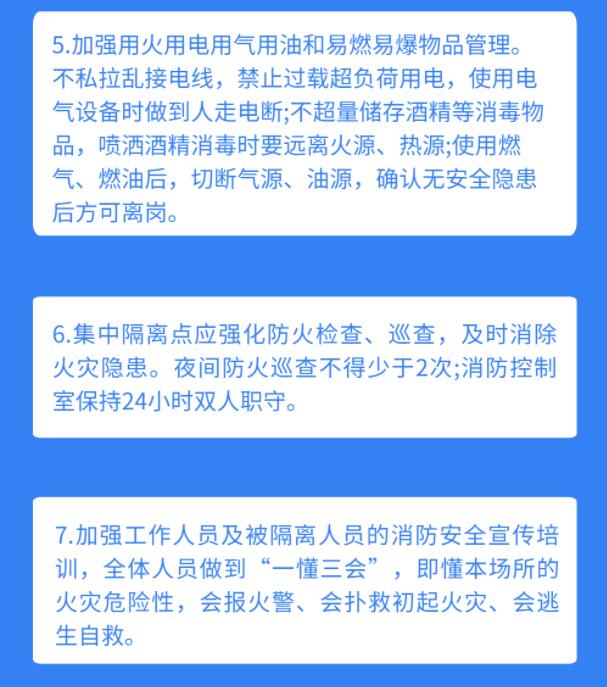 5.加强用火用电用气用油和易燃易爆物品管理。不私拉乱接电线，禁止过载超负荷用电，使用电气设备时做到人走电断;不超量储存酒精等消毒物品，喷洒酒精消毒时要远离火源、热源;使用燃气、燃油后，切断气源、油源，确认无安全隐患后方可离岗。

6.集中隔离点应强化防火检查、巡查，及时消除火灾隐患。夜间防火巡查不得少于2次;消防控制室保持24小时双人职守。

7.加强工作人员及被隔离人员的消防安全宣传培训，全体人员做到“一懂三会”，即懂本场所的火灾危险性，会报火警、会扑救初起火灾、会逃生自救。